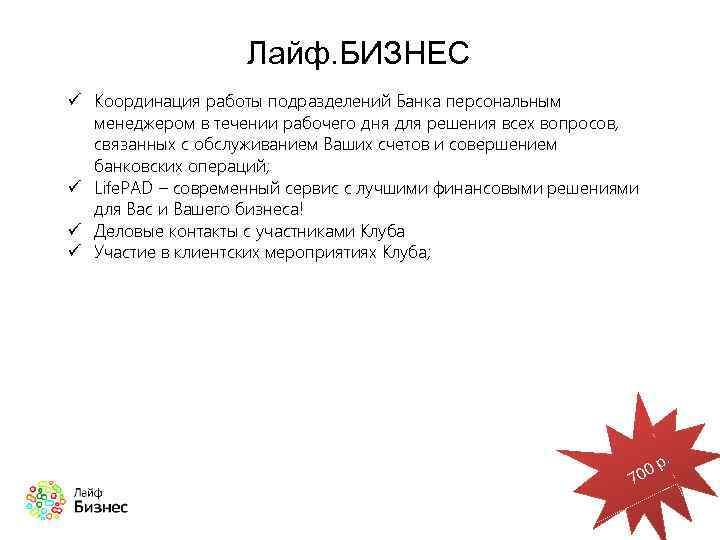 Лайф.БИЗНЕС

✓ Координация работы подразделений Банка персональным менеджером в течении рабочего дня для решения всех вопросов, связанных с обслуживанием Ваших счетов и совершением банковских операций;
✓ LifePAD – современный сервис с лучшими финансовыми решениями для Вас и Вашего бизнеса!
✓ Деловые контакты с участниками Клуба
✓ Участие в клиентских мероприятиях Клуба;

700 р.

Лайф
Бизнес